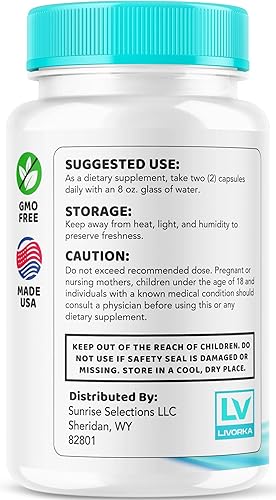 GMO FREE

MADE USA

SUGGESTED USE:
As a dietary supplement, take two (2) capsules daily with an 8 oz. glass of water.

STORAGE:
Keep away from heat, light, and humidity to preserve freshness.

CAUTION:
Do not exceed recommended dose. Pregnant or nursing mothers, children under the age of 18 and individuals with a known medical condition should consult a physician before using this or any dietary supplement.

KEEP OUT OF THE REACH OF CHILDREN. DO NOT USE IF SAFETY SEAL IS DAMAGED OR MISSING. STORE IN A COOL, DRY PLACE.

Distributed By:
Sunrise Selections LLC
Sheridan, WY
82801

LV
LIVORKA